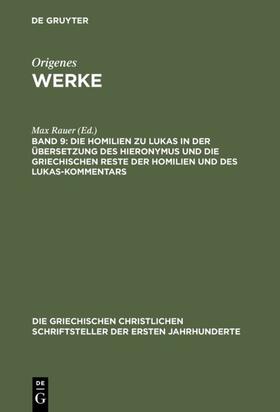 DE GRUYTER

Origenes
WERKE

Max Rauer (Ed.)
BAND 9: DIE HOMILIEN ZU LUKAS IN DER ÜBERSETZUNG DES HIERONYMUS UND DIE GRIECHISCHEN RESTE DER HOMILIEN UND DES LUKAS-KOMMENTARS

DIE GRIECHISCHEN CHRISTLICHEN SCHRIFTSTELLER DER ERSTEN JAHRHUNDERTE

DE G